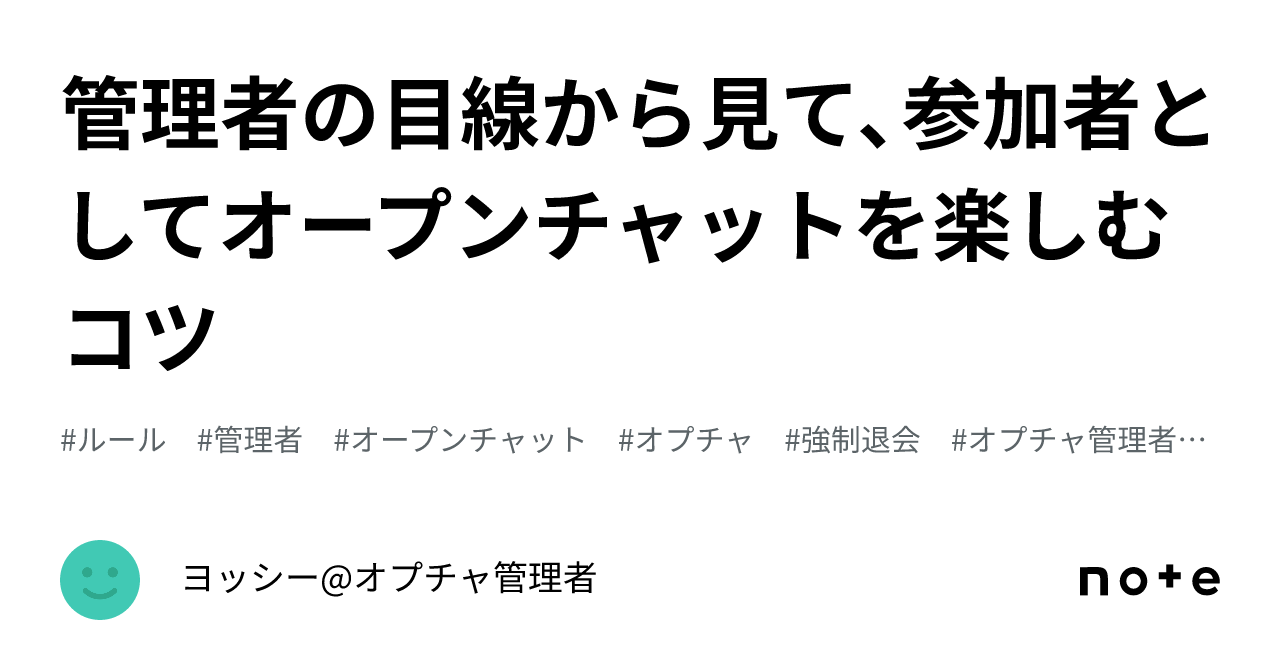 管理者の目線から見て、参加者としてオープンチャットを楽しむコツ

#ルール　#管理者　#オープンチャット　#オプチャ　#強制退会　#オプチャ管理者…

ヨッシー@オプチャ管理者

note